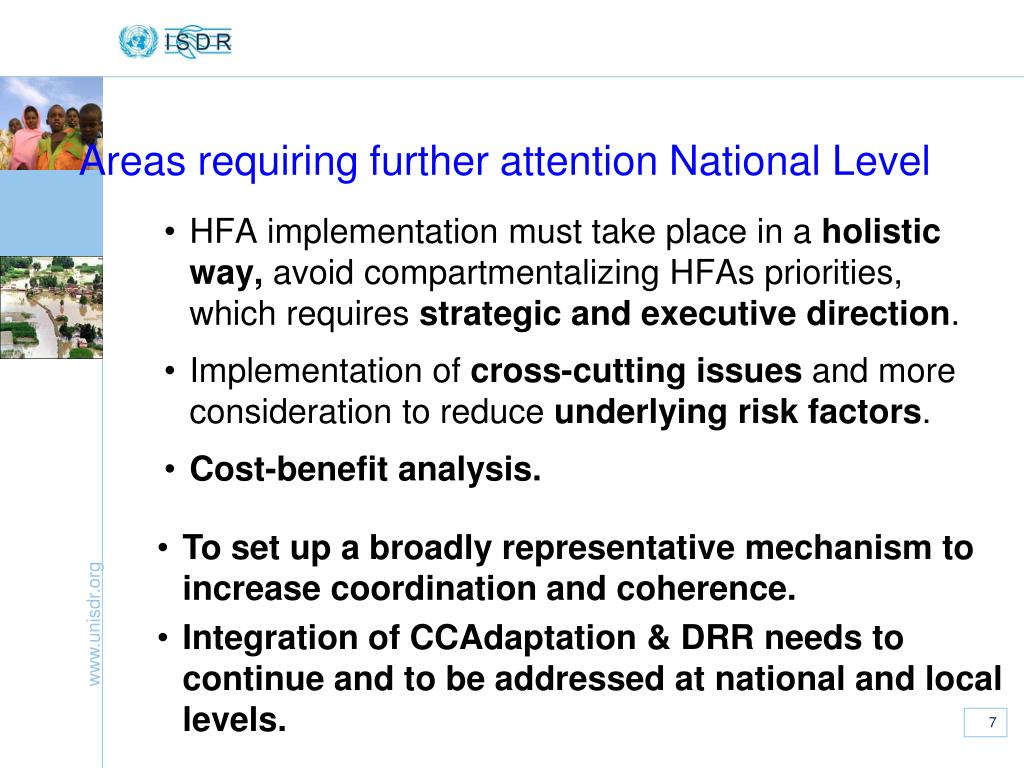 ISDR

Areas requiring further attention National Level

• HFA implementation must take place in a holistic way, avoid compartmentalizing HFAs priorities, which requires strategic and executive direction.

• Implementation of cross-cutting issues and more consideration to reduce underlying risk factors.

• Cost-benefit analysis.

• To set up a broadly representative mechanism to increase coordination and coherence.

• Integration of CCAdaptation & DRR needs to continue and to be addressed at national and local levels.

www.unisdr.org

7